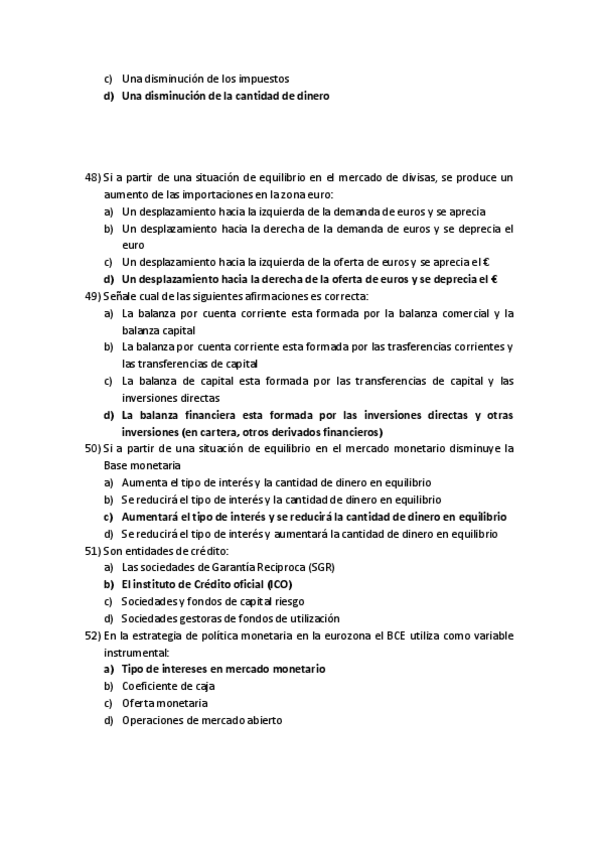 c) Una disminución de los impuestos
d) Una disminución de la cantidad de dinero

48) Si a partir de una situación de equilibrio en el mercado de divisas, se produce un aumento de las importaciones en la zona euro:
a) Un desplazamiento hacia la izquierda de la demanda de euros y se aprecia
b) Un desplazamiento hacia la derecha de la demanda de euros y se deprecia el euro
c) Un desplazamiento hacia la izquierda de la oferta de euros y se aprecia el €
d) Un desplazamiento hacia la derecha de la oferta de euros y se deprecia el €
49) Señale cual de las siguientes afirmaciones es correcta:
a) La balanza por cuenta corriente esta formada por la balanza comercial y la balanza capital
b) La balanza por cuenta corriente esta formada por las trasferencias corrientes y las transferencias de capital
c) La balanza de capital esta formada por las transferencias de capital y las inversiones directas
d) La balanza financiera esta formada por las inversiones directas y otras inversiones (en cartera, otros derivados financieros)
50) Si a partir de una situación de equilibrio en el mercado monetario disminuye la Base monetaria
a) Aumenta el tipo de interés y la cantidad de dinero en equilibrio
b) Se reducirá el tipo de interés y la cantidad de dinero en equilibrio
c) Aumentará el tipo de interés y se reducirá la cantidad de dinero en equilibrio
d) Se reducirá el tipo de interés y aumentará la cantidad de dinero en equilibrio
51) Son entidades de crédito:
a) Las sociedades de Garantía Reciproca (SGR)
b) El instituto de Crédito oficial (ICO)
c) Sociedades y fondos de capital riesgo
d) Sociedades gestoras de fondos de utilización
52) En la estrategia de política monetaria en la eurozona el BCE utiliza como variable instrumental:
a) Tipo de intereses en mercado monetario
b) Coeficiente de caja
c) Oferta monetaria
d) Operaciones de mercado abierto